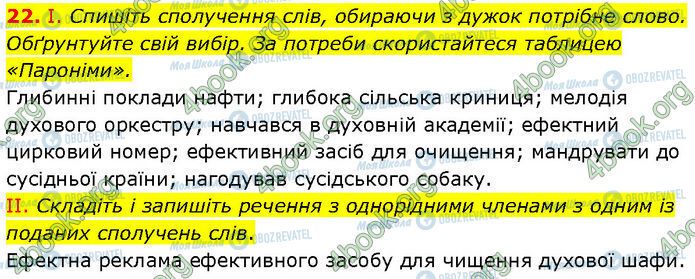 22. I. Спишіть сполучення слів, обираючи з дужок потрібне слово. Обґрунтуйте свій вибір. За потреби скористайтеся таблицею «Пароніми».

Глибинні поклади нафти; глибока сільська криниця; мелодія духового оркестру; навчався в духовній академії; ефектний цирковий номер; ефективний засіб для очищення; мандрувати до сусідньої країни; нагодував сусідського собаку.

II. Складіть і запишіть речення з однорідними членами з одним із поданих сполучень слів.

Ефектна реклама ефективного засобу для чищення духової шафи.

4book.org

Моя Школа

OBOZREVATEL